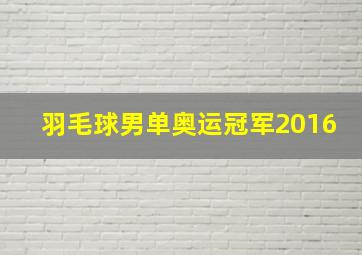 羽毛球男单奥运冠军2016